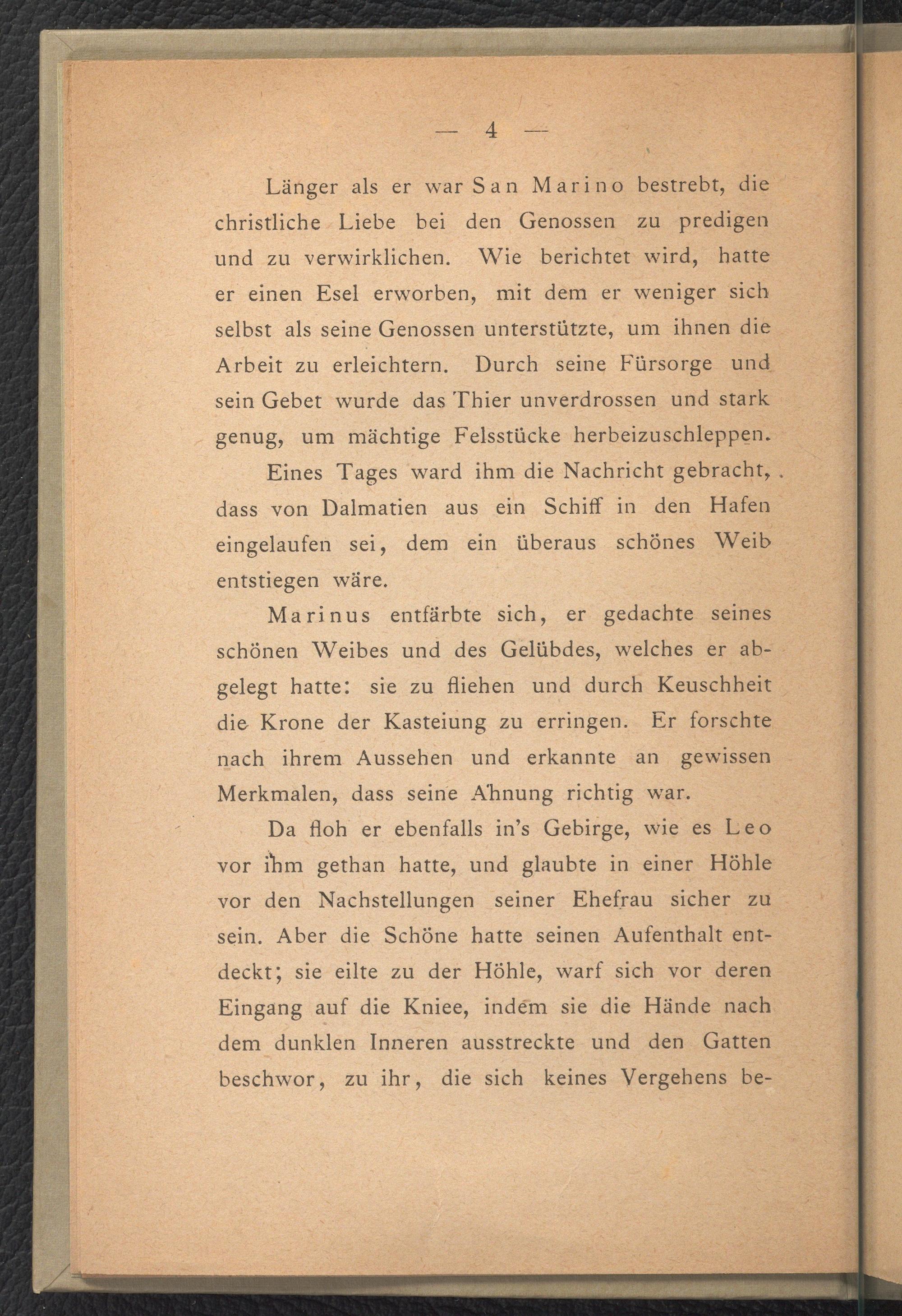 — 4 —

Länger als er war San Marino bestrebt, die christliche Liebe bei den Genossen zu predigen und zu verwirklichen. Wie berichtet wird, hatte er einen Esel erworben, mit dem er weniger sich selbst als seine Genossen unterstützte, um ihnen die Arbeit zu erleichtern. Durch seine Fürsorge und sein Gebet wurde das Thier unverdrossen und stark genug, um mächtige Felsstücke herbeizuschleppen.

Eines Tages ward ihm die Nachricht gebracht, dass von Dalmatien aus ein Schiff in den Hafen eingelaufen sei, dem ein überaus schönes Weib entstiegen wäre.

Marinus entfärbte sich, er gedachte seines schönen Weibes und des Gelübdes, welches er abgelegt hatte: sie zu fliehen und durch Keuschheit die Krone der Kasteiung zu erringen. Er forschte nach ihrem Aussehen und erkannte an gewissen Merkmalen, dass seine Ahnung richtig war.

Da floh er ebenfalls in's Gebirge, wie es Leo vor ihm gethan hatte, und glaubte in einer Höhle vor den Nachstellungen seiner Ehefrau sicher zu sein. Aber die Schöne hatte seinen Aufenthalt entdeckt; sie eilte zu der Höhle, warf sich vor deren Eingang auf die Kniee, indem sie die Hände nach dem dunklen Inneren ausstreckte und den Gatten beschwor, zu ihr, die sich keines Vergehens be-